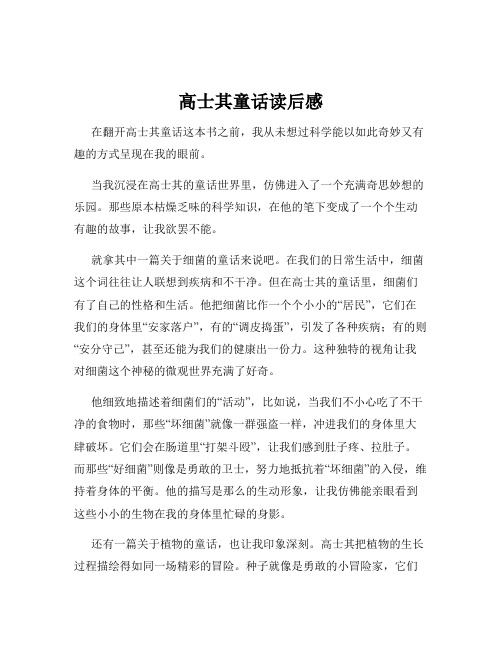 高士其童话读后感

在翻开高士其童话这本书之前，我从未想过科学能以如此奇妙又有趣的方式呈现在我的眼前。

当我沉浸在高士其的童话世界里，仿佛进入了一个充满奇思妙想的乐园。那些原本枯燥乏味的科学知识，在他的笔下变成了一个个生动有趣的故事，让我欲罢不能。

就拿其中一篇关于细菌的童话来说吧。在我们的日常生活中，细菌这个词往往让人联想到疾病和不干净。但在高士其的童话里，细菌们有了自己的性格和生活。他把细菌比作一个个小小的“居民”，它们在我们的身体里“安家落户”，有的“调皮捣蛋”，引发了各种疾病；有的则“安分守己”，甚至还能为我们的健康出一份力。这种独特的视角让我对细菌这个神秘的微观世界充满了好奇。

他细致地描述着细菌们的“活动”，比如说，当我们不小心吃了不干净的食物时，那些“坏细菌”就像一群强盗一样，冲进我们的身体里大肆破坏。它们会在肠道里“打架斗殴”，让我们感到肚子疼、拉肚子。而那些“好细菌”则像是勇敢的卫士，努力地抵抗着“坏细菌”的入侵，维持着身体的平衡。他的描写是那么的生动形象，让我仿佛能亲眼看到这些小小的生物在我的身体里忙碌的身影。

还有一篇关于植物的童话，也让我印象深刻。高士其把植物的生长过程描绘得如同一场精彩的冒险。种子就像是勇敢的小冒险家，它们